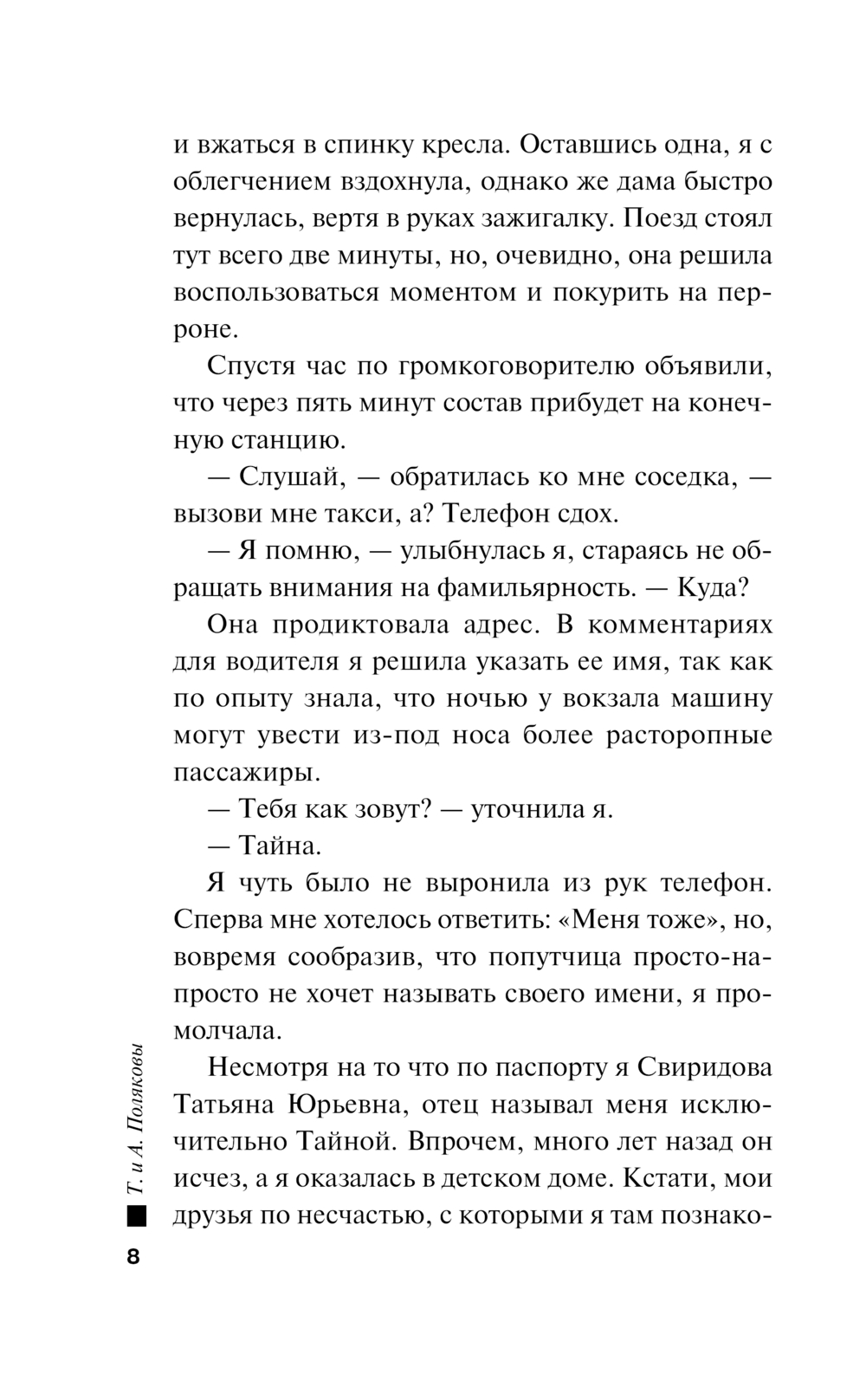 и вжаться в спинку кресла. Оставшись одна, я с облегчением вздохнула, однако же дама быстро вернулась, вертя в руках зажигалку. Поезд стоял тут всего две минуты, но, очевидно, она решила воспользоваться моментом и покурить на перроне.

Спустя час по громкоговорителю объявили, что через пять минут состав прибудет на конечную станцию.

— Слушай, — обратилась ко мне соседка, — вызови мне такси, а? Телефон сдох.

— Я помню, — улыбнулась я, стараясь не обращать внимания на фамильярность. — Куда?

Она продиктовала адрес. В комментариях для водителя я решила указать ее имя, так как по опыту знала, что ночью у вокзала машину могут увести из-под носа более расторопные пассажиры.

— Тебя как зовут? — уточнила я.

— Тайна.

Я чуть было не выронила из рук телефон. Сперва мне хотелось ответить: «Меня тоже», но, вовремя сообразив, что попутчица просто-напросто не хочет называть своего имени, я промолчала.

Несмотря на то что по паспорту я Свиридова Татьяна Юрьевна, отец называл меня исключительно Тайной. Впрочем, много лет назад он исчез, а я оказалась в детском доме. Кстати, мои друзья по несчастью, с которыми я там познако-

Т. и А. Поляковы

8